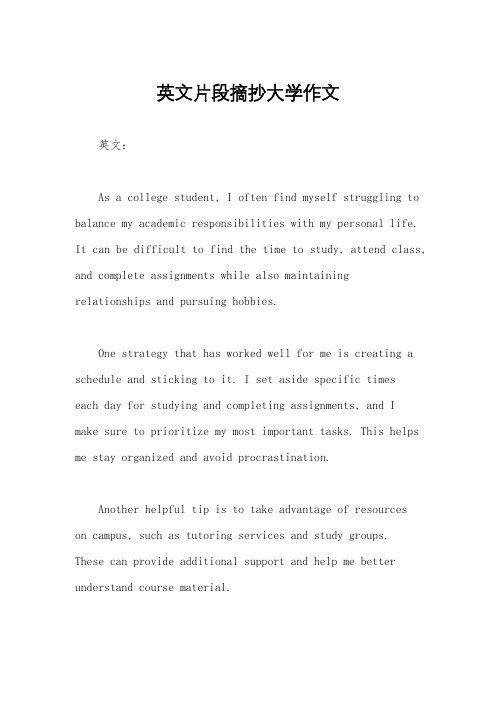 英文片段摘抄大学作文

英文：

As a college student, I often find myself struggling to balance my academic responsibilities with my personal life. It can be difficult to find the time to study, attend class, and complete assignments while also maintaining relationships and pursuing hobbies.

One strategy that has worked well for me is creating a schedule and sticking to it. I set aside specific times each day for studying and completing assignments, and I make sure to prioritize my most important tasks. This helps me stay organized and avoid procrastination.

Another helpful tip is to take advantage of resources on campus, such as tutoring services and study groups. These can provide additional support and help me better understand course material.